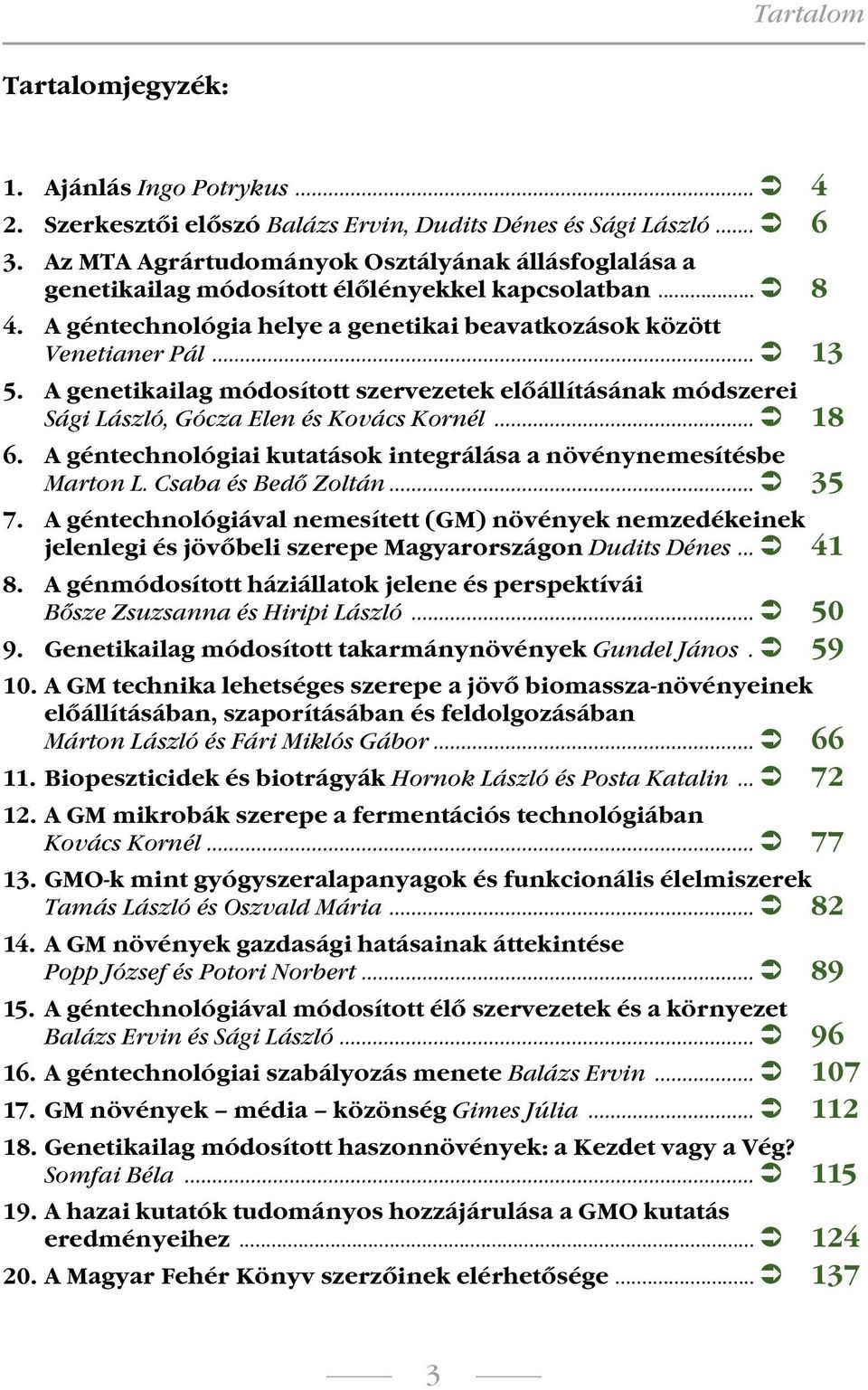 Tartalom

Tartalomjegyzék:

1. Ajánlás Ingo Potrykus ............ ➲ 4
2. Szerkesztői előszó Balázs Ervin, Dudits Dénes és Sági László ...... ➲ 6
3. Az MTA Agrártudományok Osztályának állásfoglalása a genetikailag módosított élőlényekkel kapcsolatban ............ ➲ 8
4. A géntechnológia helye a genetikai beavatkozások között Venetianer Pál ............ ➲ 13
5. A genetikailag módosított szervezetek előállításának módszerei Sági László, Gócza Elen és Kovács Kornél ............ ➲ 18
6. A géntechnológiai kutatások integrálása a növénynemesítésbe Marton L. Csaba és Bedő Zoltán ............ ➲ 35
7. A géntechnológiával nemesített (GM) növények nemzedékeinek jelenlegi és jövőbeli szerepe Magyarországon Dudits Dénes ... ➲ 41
8. A génmódosított háziállatok jelene és perspektívái Bősze Zsuzsanna és Hiripi László ............ ➲ 50
9. Genetikailag módosított takarmánynövények Gundel János . ➲ 59
10. A GM technika lehetséges szerepe a jövő biomassza-növényeinek előállításában, szaporításában és feldolgozásában Márton László és Fári Miklós Gábor ............ ➲ 66
11. Biopeszticidek és biotrágyák Hornok László és Posta Katalin ... ➲ 72
12. A GM mikrobák szerepe a fermentációs technológiában Kovács Kornél ............ ➲ 77
13. GMO-k mint gyógyszeralapanyagok és funkcionális élelmiszerek Tamás László és Oszvald Mária ............ ➲ 82
14. A GM növények gazdasági hatásainak áttekintése Popp József és Potori Norbert ............ ➲ 89
15. A géntechnológiával módosított élő szervezetek és a környezet Balázs Ervin és Sági László ............ ➲ 96
16. A géntechnológiai szabályozás menete Balázs Ervin ............ ➲ 107
17. GM növények – média – közönség Gimes Júlia ............ ➲ 112
18. Genetikailag módosított haszonnövények: a Kezdet vagy a Vég? Somfai Béla ............ ➲ 115
19. A hazai kutatók tudományos hozzájárulása a GMO kutatás eredményeihez ............ ➲ 124
20. A Magyar Fehér Könyv szerzőinek elérhetősége ............ ➲ 137

3